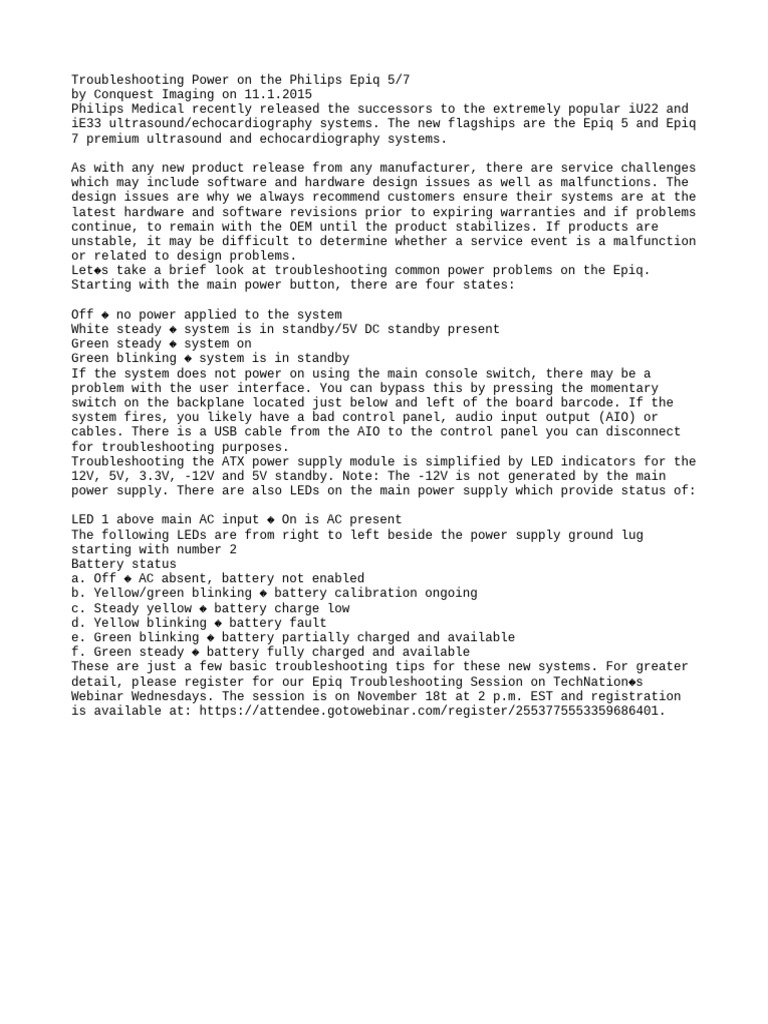 Troubleshooting Power on the Philips Epiq 5/7
by Conquest Imaging on 11.1.2015
Philips Medical recently released the successors to the extremely popular iU22 and iE33 ultrasound/echocardiography systems. The new flagships are the Epiq 5 and Epiq 7 premium ultrasound and echocardiography systems.

As with any new product release from any manufacturer, there are service challenges which may include software and hardware design issues as well as malfunctions. The design issues are why we always recommend customers ensure their systems are at the latest hardware and software revisions prior to expiring warranties and if problems continue, to remain with the OEM until the product stabilizes. If products are unstable, it may be difficult to determine whether a service event is a malfunction or related to design problems.
Let◆s take a brief look at troubleshooting common power problems on the Epiq. Starting with the main power button, there are four states:

Off ◆ no power applied to the system
White steady ◆ system is in standby/5V DC standby present
Green steady ◆ system on
Green blinking ◆ system is in standby
If the system does not power on using the main console switch, there may be a problem with the user interface. You can bypass this by pressing the momentary switch on the backplane located just below and left of the board barcode. If the system fires, you likely have a bad control panel, audio input output (AIO) or cables. There is a USB cable from the AIO to the control panel you can disconnect for troubleshooting purposes.
Troubleshooting the ATX power supply module is simplified by LED indicators for the 12V, 5V, 3.3V, -12V and 5V standby. Note: The -12V is not generated by the main power supply. There are also LEDs on the main power supply which provide status of:

LED 1 above main AC input ◆ On is AC present
The following LEDs are from right to left beside the power supply ground lug starting with number 2
Battery status
a. Off ◆ AC absent, battery not enabled
b. Yellow/green blinking ◆ battery calibration ongoing
c. Steady yellow ◆ battery charge low
d. Yellow blinking ◆ battery fault
e. Green blinking ◆ battery partially charged and available
f. Green steady ◆ battery fully charged and available
These are just a few basic troubleshooting tips for these new systems. For greater detail, please register for our Epiq Troubleshooting Session on TechNation◆s Webinar Wednesdays. The session is on November 18t at 2 p.m. EST and registration is available at: https://attendee.gotowebinar.com/register/2553775553359686401.